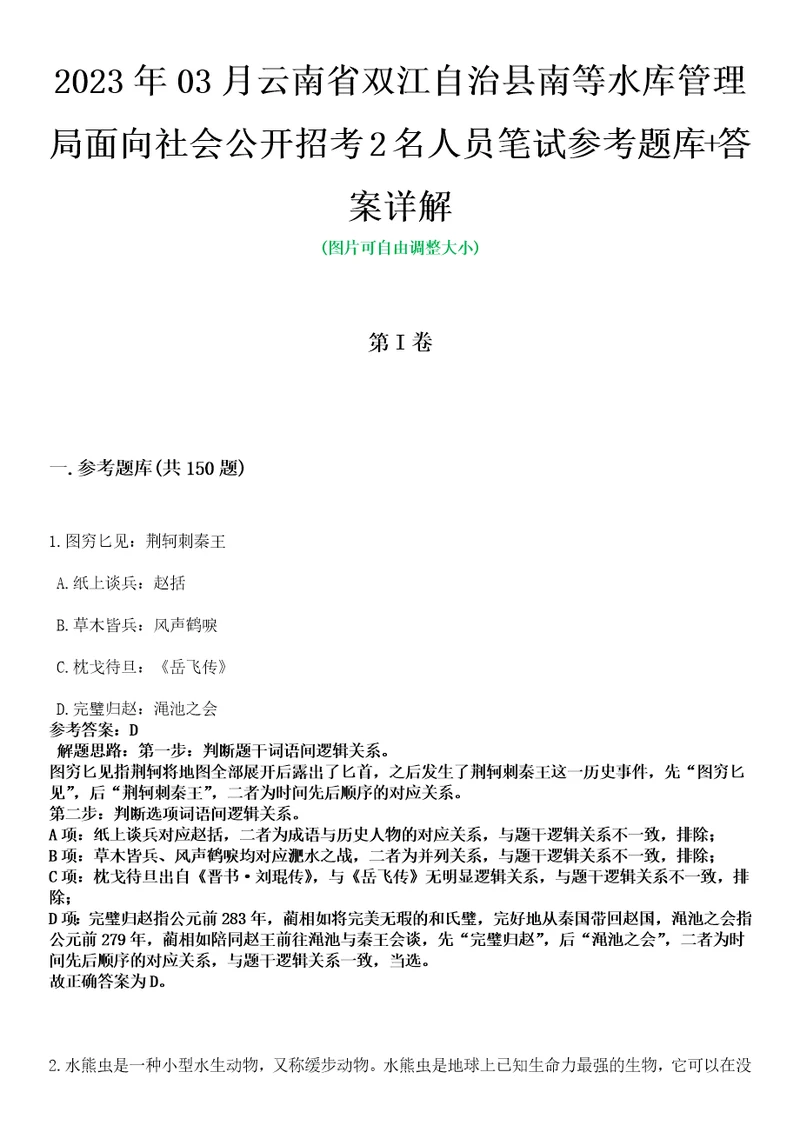 2023年03月云南省双江自治县南等水库管理局面向社会公开招考2名人员笔试参考题库+答案详解

(图片可自由调整大小)

第I卷

一.参考题库(共150题)

1.图穷匕见：荆轲刺秦王

A.纸上谈兵：赵括

B.草木皆兵：风声鹤唳

C.枕戈待旦：《岳飞传》

D.完璧归赵：渑池之会

参考答案：D

解题思路：第一步：判断题干词语间逻辑关系。

图穷匕见指荆轲将地图全部展开后露出了匕首，之后发生了荆轲刺秦王这一历史事件，先“图穷匕见”，后“荆轲刺秦王”，二者为时间先后顺序的对应关系。

第二步：判断选项词语间逻辑关系。

A项：纸上谈兵对应赵括，二者为成语与历史人物的对应关系，与题干逻辑关系不一致，排除；

B项：草木皆兵、风声鹤唳均对应淝水之战，二者为并列关系，与题干逻辑关系不一致，排除；

C项：枕戈待旦出自《晋书·刘琨传》，与《岳飞传》无明显逻辑关系，与题干逻辑关系不一致，排除；

D项：完璧归赵指公元前283年，蔺相如将完美无瑕的和氏璧，完好地从秦国带回赵国，渑池之会指公元前279年，蔺相如陪同赵王前往渑池与秦王会谈，先“完璧归赵”，后“渑池之会”，二者为时间先后顺序的对应关系，与题干逻辑关系一致，当选。

故正确答案为D。

2.水熊虫是一种小型水生动物，又称缓步动物。水熊虫是地球上已知生命力最强的生物，它可以在没